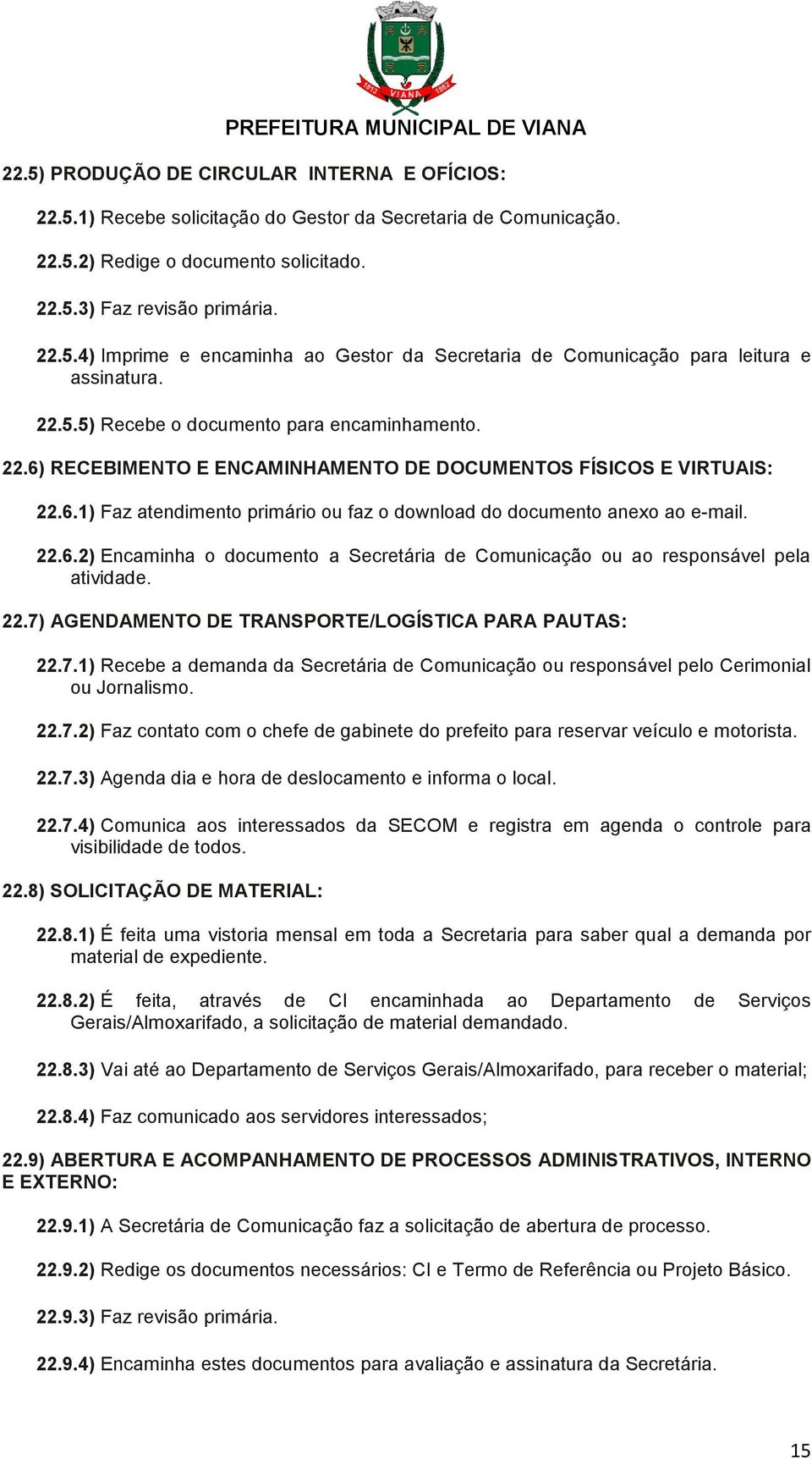 1813 VIANA 1862

PREFEITURA MUNICIPAL DE VIANA

22.5) PRODUÇÃO DE CIRCULAR INTERNA E OFÍCIOS:

22.5.1) Recebe solicitação do Gestor da Secretaria de Comunicação.

22.5.2) Redige o documento solicitado.

22.5.3) Faz revisão primária.

22.5.4) Imprime e encaminha ao Gestor da Secretaria de Comunicação para leitura e assinatura.

22.5.5) Recebe o documento para encaminhamento.

22.6) RECEBIMENTO E ENCAMINHAMENTO DE DOCUMENTOS FÍSICOS E VIRTUAIS:

22.6.1) Faz atendimento primário ou faz o download do documento anexo ao e-mail.

22.6.2) Encaminha o documento a Secretária de Comunicação ou ao responsável pela atividade.

22.7) AGENDAMENTO DE TRANSPORTE/LOGÍSTICA PARA PAUTAS:

22.7.1) Recebe a demanda da Secretária de Comunicação ou responsável pelo Cerimonial ou Jornalismo.

22.7.2) Faz contato com o chefe de gabinete do prefeito para reservar veículo e motorista.

22.7.3) Agenda dia e hora de deslocamento e informa o local.

22.7.4) Comunica aos interessados da SECOM e registra em agenda o controle para visibilidade de todos.

22.8) SOLICITAÇÃO DE MATERIAL:

22.8.1) É feita uma vistoria mensal em toda a Secretaria para saber qual a demanda por material de expediente.

22.8.2) É feita, através de CI encaminhada ao Departamento de Serviços Gerais/Almoxarifado, a solicitação de material demandado.

22.8.3) Vai até ao Departamento de Serviços Gerais/Almoxarifado, para receber o material;

22.8.4) Faz comunicado aos servidores interessados;

22.9) ABERTURA E ACOMPANHAMENTO DE PROCESSOS ADMINISTRATIVOS, INTERNO E EXTERNO:

22.9.1) A Secretária de Comunicação faz a solicitação de abertura de processo.

22.9.2) Redige os documentos necessários: CI e Termo de Referência ou Projeto Básico.

22.9.3) Faz revisão primária.

22.9.4) Encaminha estes documentos para avaliação e assinatura da Secretária.

15